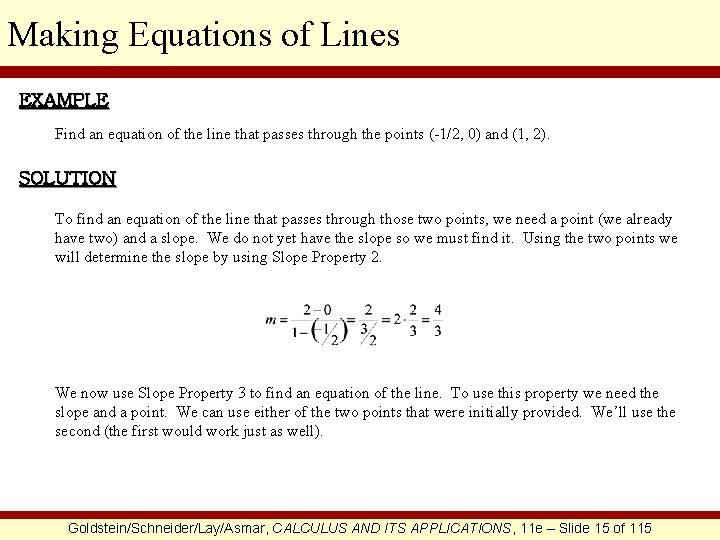 Making Equations of Lines

EXAMPLE

Find an equation of the line that passes through the points (-1/2, 0) and (1, 2).

SOLUTION

To find an equation of the line that passes through those two points, we need a point (we already have two) and a slope. We do not yet have the slope so we must find it. Using the two points we will determine the slope by using Slope Property 2.

$m = \frac{2-0}{1-\left(-\frac{1}{2}\right)} = \frac{2}{\frac{3}{2}} = 2 \cdot \frac{2}{3} = \frac{4}{3}$

We now use Slope Property 3 to find an equation of the line. To use this property we need the slope and a point. We can use either of the two points that were initially provided. We'll use the second (the first would work just as well).

Goldstein/Schneider/Lay/Asmar, CALCULUS AND ITS APPLICATIONS, 11e – Slide 15 of 115